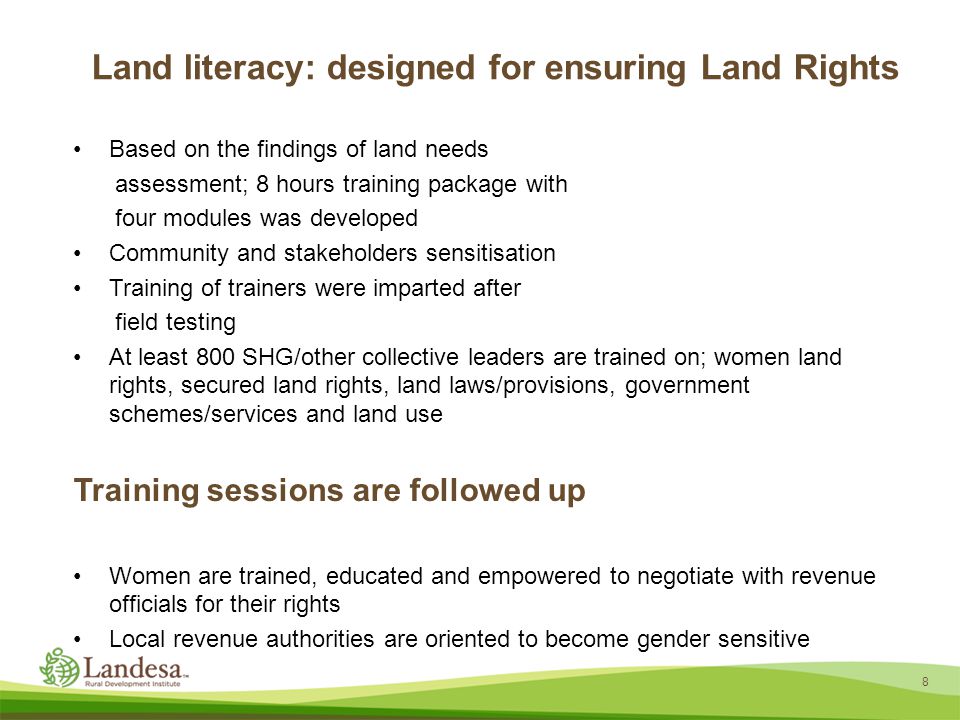 Land literacy: designed for ensuring Land Rights

• Based on the findings of land needs assessment; 8 hours training package with four modules was developed
• Community and stakeholders sensitisation
• Training of trainers were imparted after field testing
• At least 800 SHG/other collective leaders are trained on; women land rights, secured land rights, land laws/provisions, government schemes/services and land use

Training sessions are followed up

• Women are trained, educated and empowered to negotiate with revenue officials for their rights
• Local revenue authorities are oriented to become gender sensitive

Landesa™
Rural Development Institute

8